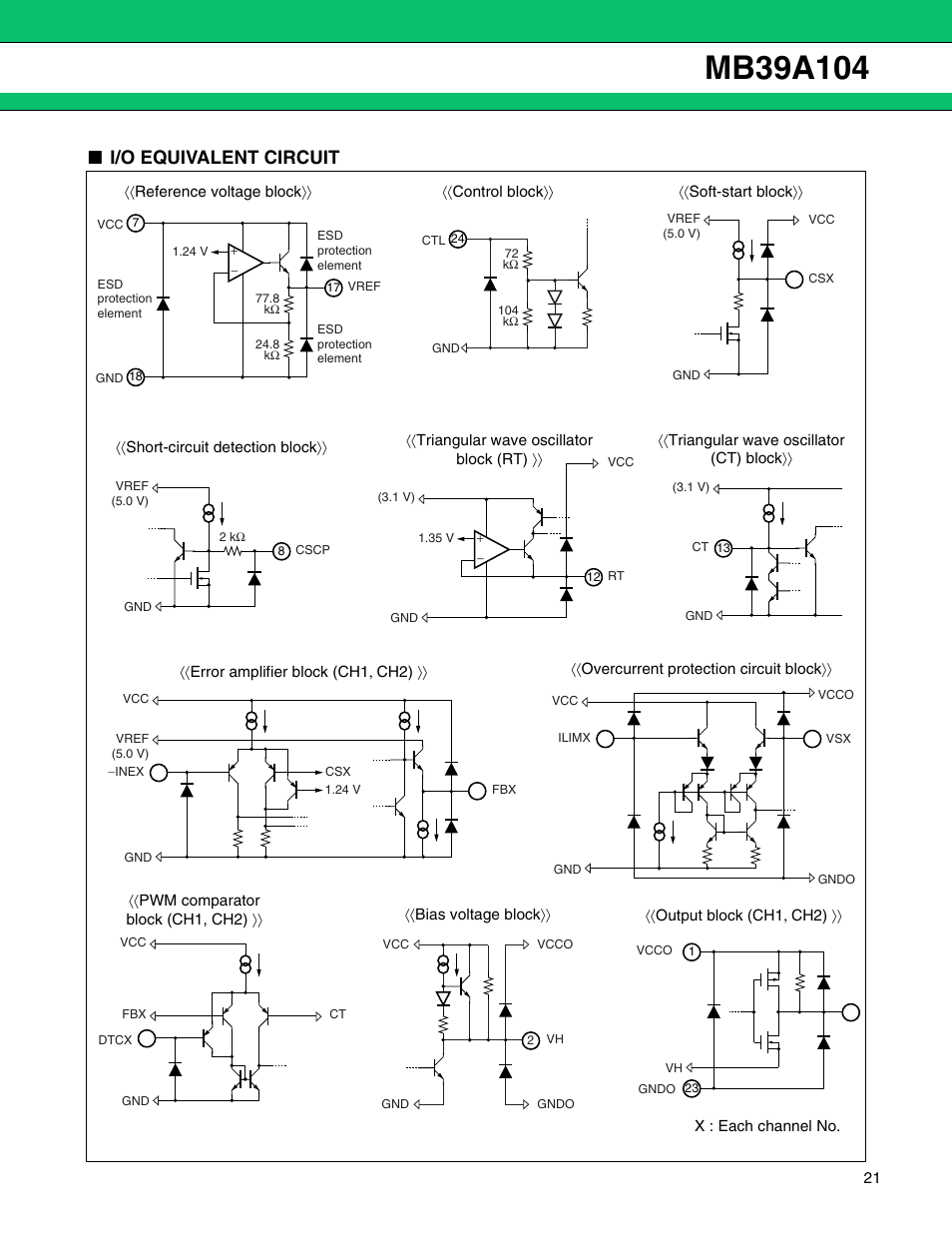 MB39A104

■ I/O EQUIVALENT CIRCUIT

⟨⟨Reference voltage block⟩⟩

VCC 7

1.24 V

ESD protection element

ESD protection element

17 VREF

77.8 kΩ

24.8 kΩ

ESD protection element

GND 18

⟨⟨Control block⟩⟩

CTL 24

72 kΩ

104 kΩ

GND

⟨⟨Soft-start block⟩⟩

VREF (5.0 V)

VCC

CSX

GND

⟨⟨Short-circuit detection block⟩⟩

VREF (5.0 V)

2 kΩ

8 CSCP

GND

⟨⟨Triangular wave oscillator block (RT) ⟩⟩

VCC

(3.1 V)

1.35 V

12 RT

GND

⟨⟨Triangular wave oscillator (CT) block⟩⟩

(3.1 V)

CT 13

GND

⟨⟨Error amplifier block (CH1, CH2) ⟩⟩

VCC

VREF (5.0 V)

−INEX

CSX

1.24 V

FBX

GND

⟨⟨Overcurrent protection circuit block⟩⟩

VCC

VCCO

ILIMX

VSX

GND

GNDO

⟨⟨PWM comparator block (CH1, CH2) ⟩⟩

VCC

FBX

CT

DTCX

GND

⟨⟨Bias voltage block⟩⟩

VCC

VCCO

2 VH

GND

GNDO

⟨⟨Output block (CH1, CH2) ⟩⟩

VCCO 1

VH

GNDO 23

X : Each channel No.

21